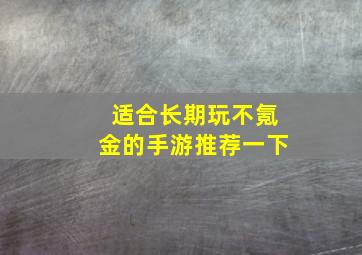 适合长期玩不氪金的手游推荐一下